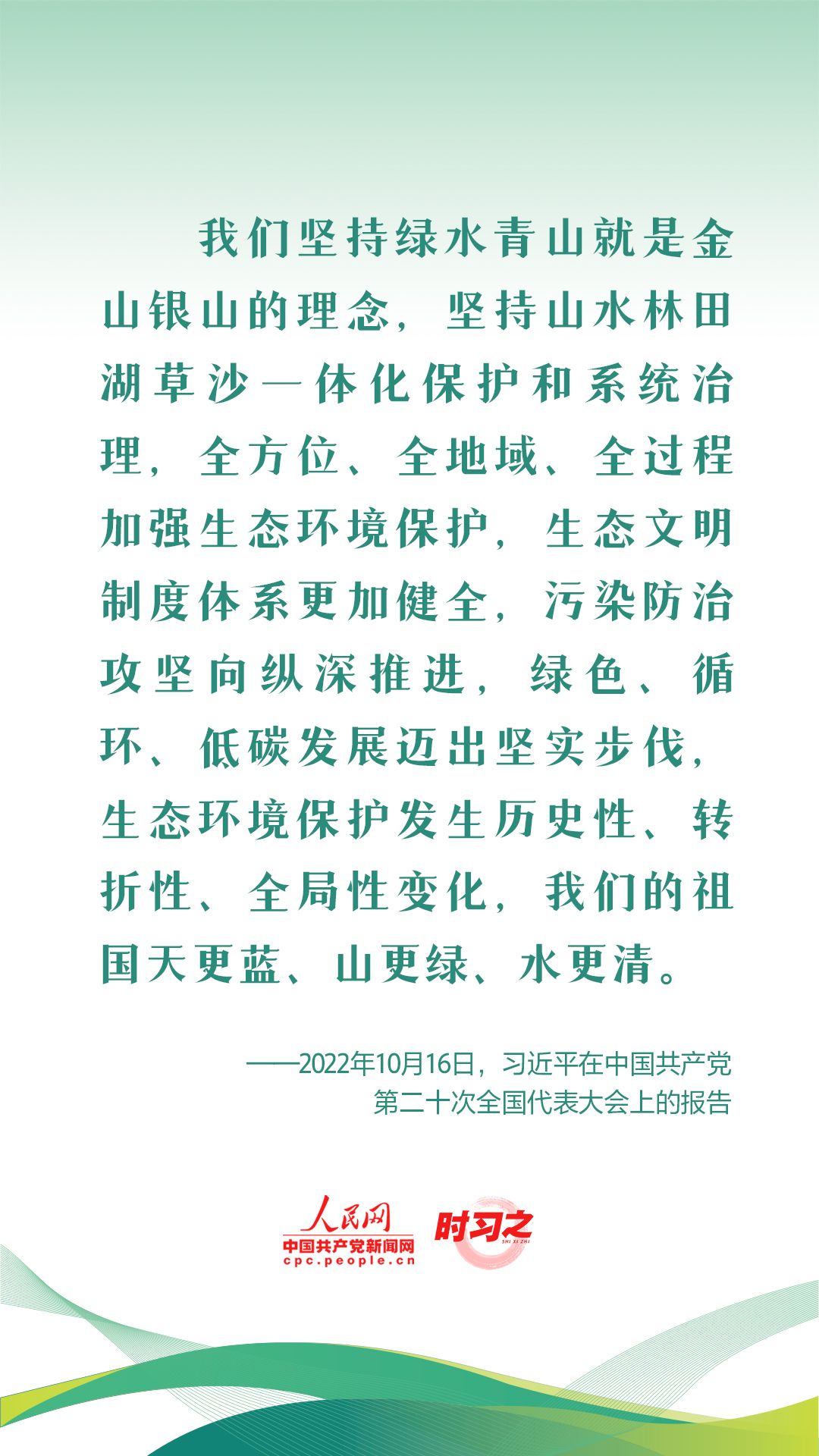 我们坚持绿水青山就是金山银山的理念，坚持山水林田湖草沙一体化保护和系统治理，全方位、全地域、全过程加强生态环境保护，生态文明制度体系更加健全，污染防治攻坚向纵深推进，绿色、循环、低碳发展迈出坚实步伐，生态环境保护发生历史性、转折性、全局性变化，我们的祖国天更蓝、山更绿、水更清。

——2022年10月16日，习近平在中国共产党第二十次全国代表大会上的报告

人民网
中国共产党新闻网
cpc.people.cn
时习之
SHI XI ZHI